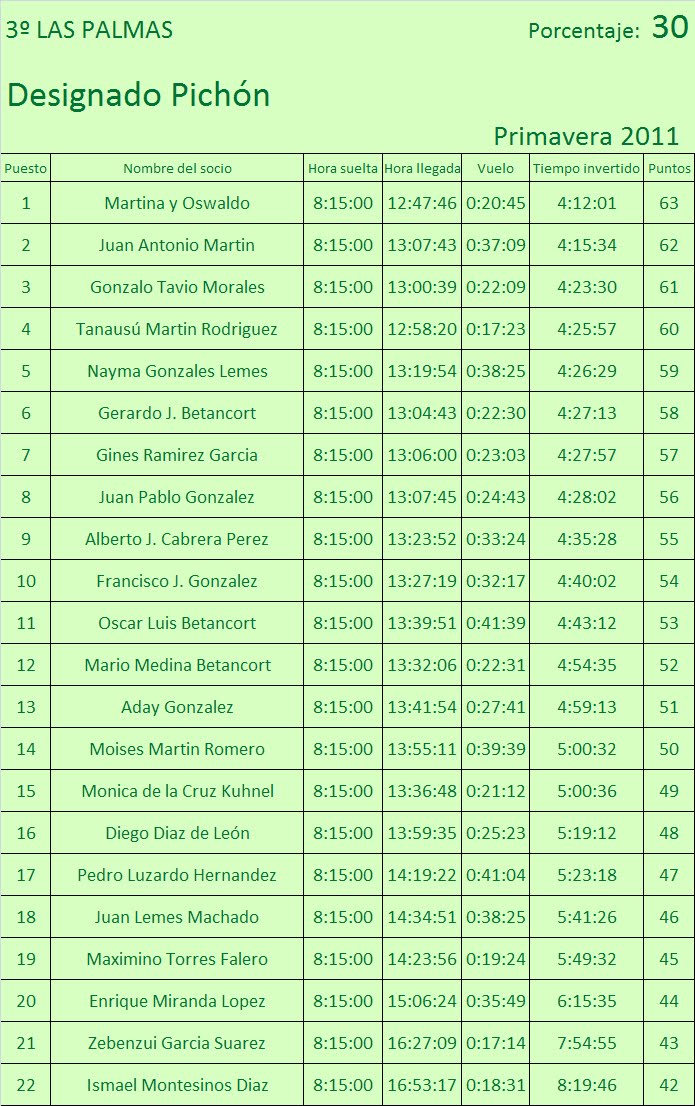 3º LAS PALMAS

Porcentaje: 30

Designado Pichón

Primavera 2011

| Puesto | Nombre del socio | Hora suelta | Hora llegada | Vuelo | Tiempo invertido | Puntos |
|---|---|---|---|---|---|---|
| 1 | Martina y Oswaldo | 8:15:00 | 12:47:46 | 0:20:45 | 4:12:01 | 63 |
| 2 | Juan Antonio Martin | 8:15:00 | 13:07:43 | 0:37:09 | 4:15:34 | 62 |
| 3 | Gonzalo Tavio Morales | 8:15:00 | 13:00:39 | 0:22:09 | 4:23:30 | 61 |
| 4 | Tanausú Martin Rodriguez | 8:15:00 | 12:58:20 | 0:17:23 | 4:25:57 | 60 |
| 5 | Nayma Gonzales Lemes | 8:15:00 | 13:19:54 | 0:38:25 | 4:26:29 | 59 |
| 6 | Gerardo J. Betancort | 8:15:00 | 13:04:43 | 0:22:30 | 4:27:13 | 58 |
| 7 | Gines Ramirez Garcia | 8:15:00 | 13:06:00 | 0:23:03 | 4:27:57 | 57 |
| 8 | Juan Pablo Gonzalez | 8:15:00 | 13:07:45 | 0:24:43 | 4:28:02 | 56 |
| 9 | Alberto J. Cabrera Perez | 8:15:00 | 13:23:52 | 0:33:24 | 4:35:28 | 55 |
| 10 | Francisco J. Gonzalez | 8:15:00 | 13:27:19 | 0:32:17 | 4:40:02 | 54 |
| 11 | Oscar Luis Betancort | 8:15:00 | 13:39:51 | 0:41:39 | 4:43:12 | 53 |
| 12 | Mario Medina Betancort | 8:15:00 | 13:32:06 | 0:22:31 | 4:54:35 | 52 |
| 13 | Aday Gonzalez | 8:15:00 | 13:41:54 | 0:27:41 | 4:59:13 | 51 |
| 14 | Moises Martin Romero | 8:15:00 | 13:55:11 | 0:39:39 | 5:00:32 | 50 |
| 15 | Monica de la Cruz Kuhnel | 8:15:00 | 13:36:48 | 0:21:12 | 5:00:36 | 49 |
| 16 | Diego Diaz de León | 8:15:00 | 13:59:35 | 0:25:23 | 5:19:12 | 48 |
| 17 | Pedro Luzardo Hernandez | 8:15:00 | 14:19:22 | 0:41:04 | 5:23:18 | 47 |
| 18 | Juan Lemes Machado | 8:15:00 | 14:34:51 | 0:38:25 | 5:41:26 | 46 |
| 19 | Maximino Torres Falero | 8:15:00 | 14:23:56 | 0:19:24 | 5:49:32 | 45 |
| 20 | Enrique Miranda Lopez | 8:15:00 | 15:06:24 | 0:35:49 | 6:15:35 | 44 |
| 21 | Zebenzui Garcia Suarez | 8:15:00 | 16:27:09 | 0:17:14 | 7:54:55 | 43 |
| 22 | Ismael Montesinos Diaz | 8:15:00 | 16:53:17 | 0:18:31 | 8:19:46 | 42 |